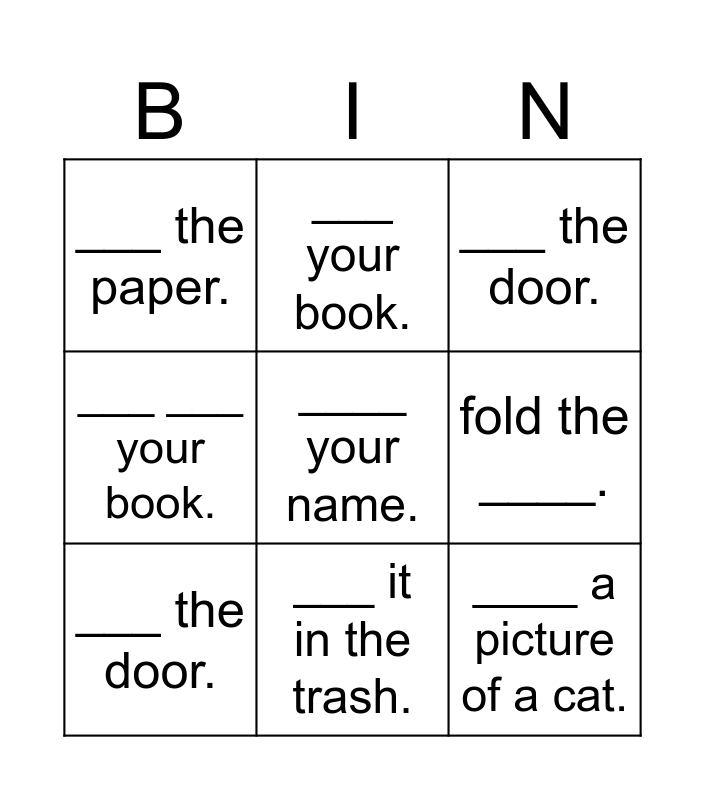 | B | I | N |
|---|---|---|
| ____ the paper. | ____ your book. | ____ the door. |
| ____ ____ your book. | _____ your name. | fold the _____. |
| ____ the door. | ____ it in the trash. | _____ a picture of a cat. |